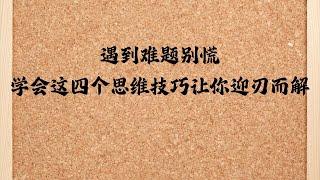 遇到难题别慌
学会这四个思维技巧让你迎刃而解